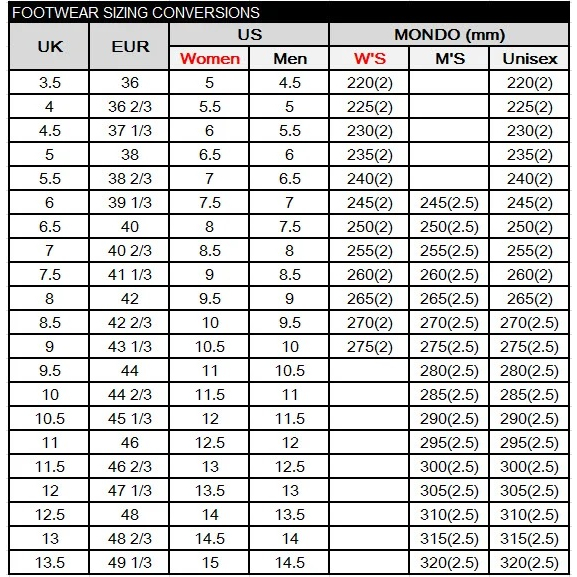 FOOTWEAR SIZING CONVERSIONS

| UK | EUR | US Women | US Men | MONDO (mm) W'S | MONDO (mm) M'S | MONDO (mm) Unisex |
|---|---|---|---|---|---|---|
| 3.5 | 36 | 5 | 4.5 | 220(2) | | 220(2) |
| 4 | 36 2/3 | 5.5 | 5 | 225(2) | | 225(2) |
| 4.5 | 37 1/3 | 6 | 5.5 | 230(2) | | 230(2) |
| 5 | 38 | 6.5 | 6 | 235(2) | | 235(2) |
| 5.5 | 38 2/3 | 7 | 6.5 | 240(2) | | 240(2) |
| 6 | 39 1/3 | 7.5 | 7 | 245(2) | 245(2.5) | 245(2) |
| 6.5 | 40 | 8 | 7.5 | 250(2) | 250(2.5) | 250(2) |
| 7 | 40 2/3 | 8.5 | 8 | 255(2) | 255(2.5) | 255(2) |
| 7.5 | 41 1/3 | 9 | 8.5 | 260(2) | 260(2.5) | 260(2) |
| 8 | 42 | 9.5 | 9 | 265(2) | 265(2.5) | 265(2) |
| 8.5 | 42 2/3 | 10 | 9.5 | 270(2) | 270(2.5) | 270(2.5) |
| 9 | 43 1/3 | 10.5 | 10 | 275(2) | 275(2.5) | 275(2.5) |
| 9.5 | 44 | 11 | 10.5 | | 280(2.5) | 280(2.5) |
| 10 | 44 2/3 | 11.5 | 11 | | 285(2.5) | 285(2.5) |
| 10.5 | 45 1/3 | 12 | 11.5 | | 290(2.5) | 290(2.5) |
| 11 | 46 | 12.5 | 12 | | 295(2.5) | 295(2.5) |
| 11.5 | 46 2/3 | 13 | 12.5 | | 300(2.5) | 300(2.5) |
| 12 | 47 1/3 | 13.5 | 13 | | 305(2.5) | 305(2.5) |
| 12.5 | 48 | 14 | 13.5 | | 310(2.5) | 310(2.5) |
| 13 | 48 2/3 | 14.5 | 14 | | 315(2.5) | 315(2.5) |
| 13.5 | 49 1/3 | 15 | 14.5 | | 320(2.5) | 320(2.5) |